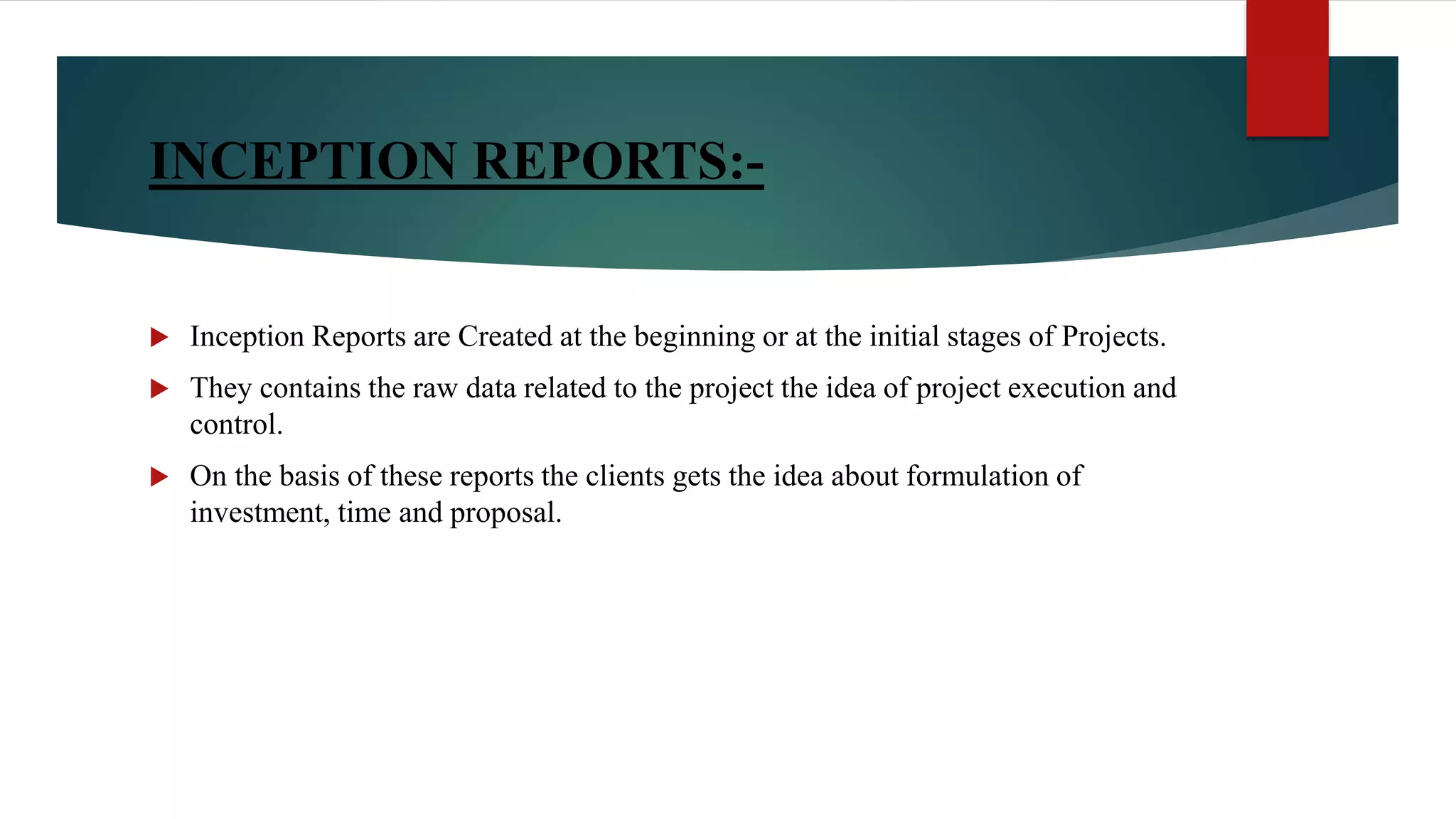 INCEPTION REPORTS:-

Inception Reports are Created at the beginning or at the initial stages of Projects.

They contains the raw data related to the project the idea of project execution and control.

On the basis of these reports the clients gets the idea about formulation of investment, time and proposal.